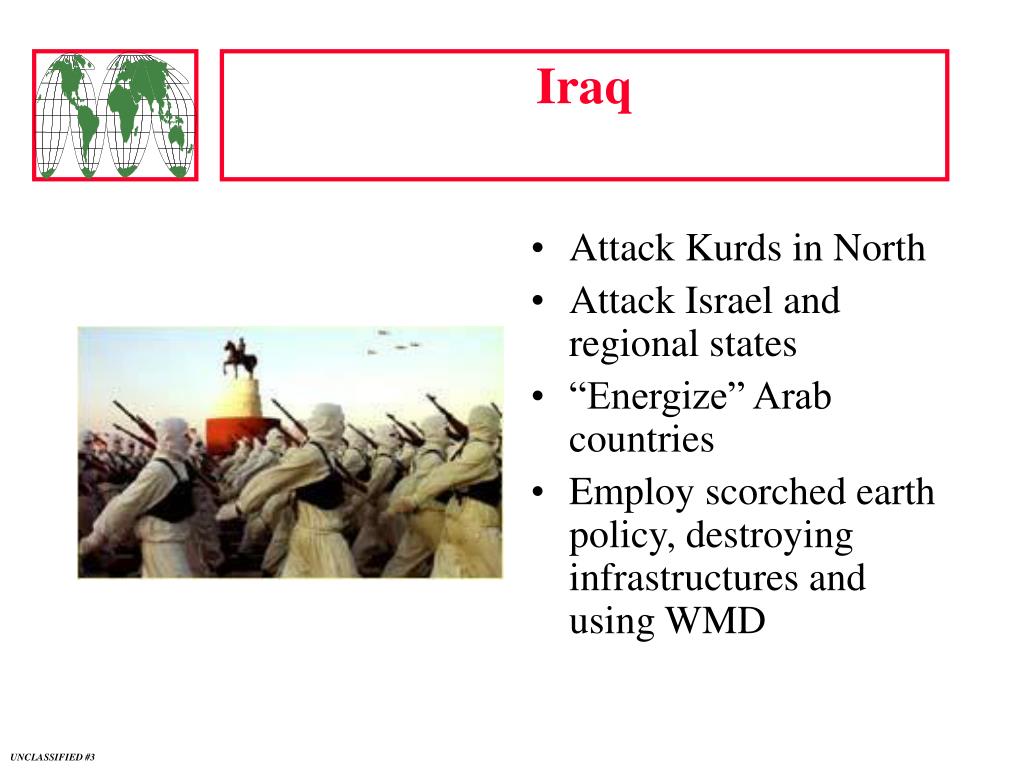 Iraq

• Attack Kurds in North
• Attack Israel and regional states
• “Energize” Arab countries
• Employ scorched earth policy, destroying infrastructures and using WMD

UNCLASSIFIED #3